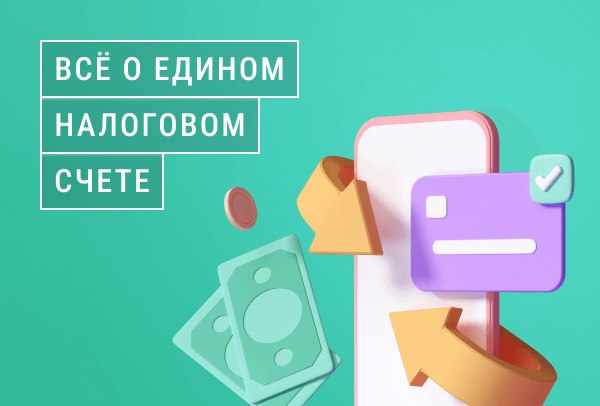 ВСЁ О ЕДИНОМ НАЛОГОВОМ СЧЕТЕ